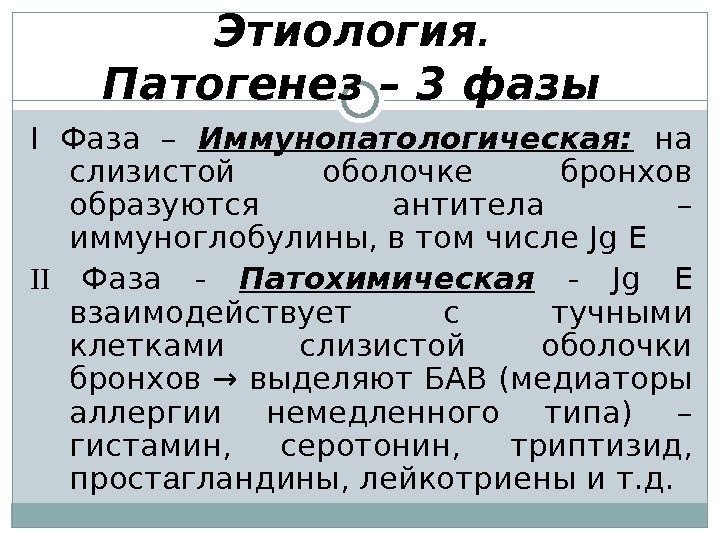 Этиология.
Патогенез – 3 фазы

I Фаза – Иммунопатологическая: на слизистой оболочке бронхов образуются антитела – иммуноглобулины, в том числе Jg E

II Фаза - Патохимическая - Jg E взаимодействует с тучными клетками слизистой оболочки бронхов → выделяют БАВ (медиаторы аллергии немедленного типа) – гистамин, серотонин, триптизид, простагландины, лейкотриены и т.д.